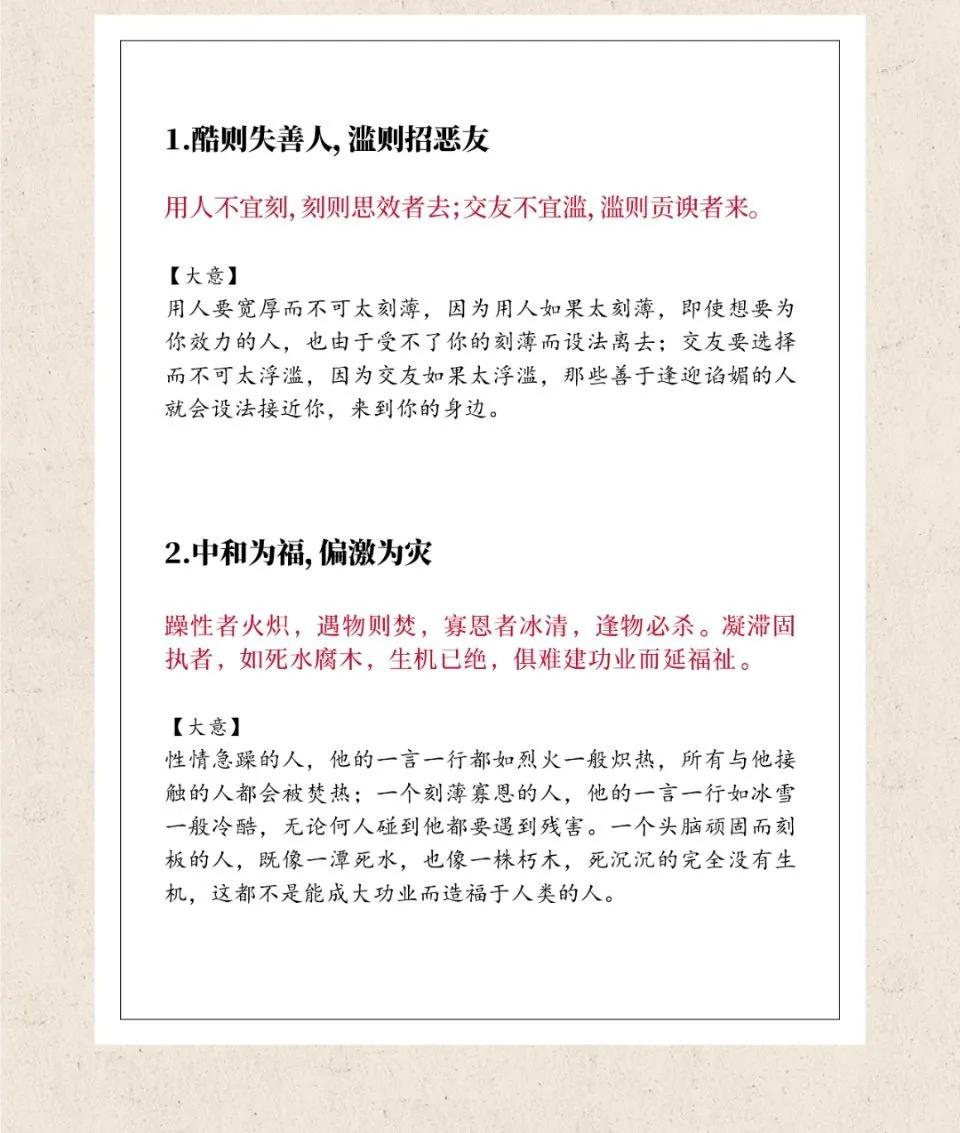 1.酷则失善人,滥则招恶友

用人不宜刻,刻则思效者去;交友不宜滥,滥则贡谀者来。

【大意】
用人要宽厚而不可太刻薄,因为用人如果太刻薄,即使想要为你效力的人,也由于受不了你的刻薄而设法离去;交友要选择而不可太浮滥,因为交友如果太浮滥,那些善于逢迎谄媚的人就会设法接近你,来到你的身边。

2.中和为福,偏激为灾

躁性者火炽,遇物则焚,寡恩者冰清,逢物必杀。凝滞固执者,如死水腐木,生机已绝,俱难建功业而延福祉。

【大意】
性情急躁的人,他的一言一行都如烈火一般炽热,所有与他接触的人都会被焚热;一个刻薄寡恩的人,他的一言一行如冰雪一般冷酷,无论何人碰到他都要遇到残害。一个头脑顽固而刻板的人,既像一潭死水,也像一株朽木,死沉沉的完全没有生机,这都不是能成大功业而造福于人类的人。